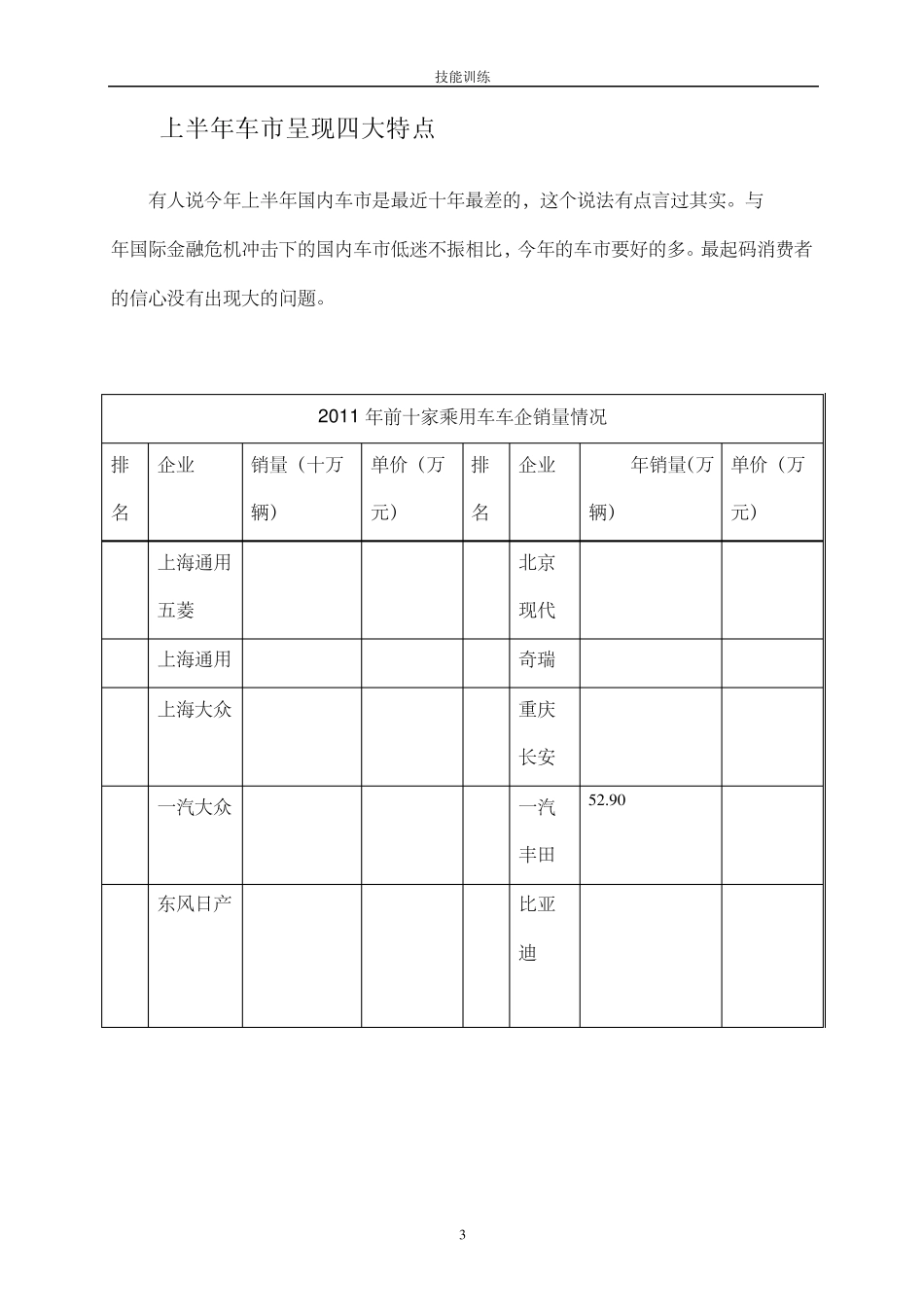 技能训练

上半年车市呈现四大特点

有人说今年上半年国内车市是最近十年最差的，这个说法有点言过其实。与年国际金融危机冲击下的国内车市低迷不振相比，今年的车市要好的多。最起码消费者的信心没有出现大的问题。

| 2011 年前十家乘用车车企销量情况 | | | | | | | |
|---|---|---|---|---|---|---|---|
| 排名 | 企业 | 销量（十万辆） | 单价（万元） | 排名 | 企业 | 年销量(万辆） | 单价（万元） |
| | 上海通用五菱 | | | | 北京现代 | | |
| | 上海通用 | | | | 奇瑞 | | |
| | 上海大众 | | | | 重庆长安 | | |
| | 一汽大众 | | | | 一汽丰田 | 52.90 | |
| | 东风日产 | | | | 比亚迪 | | |

3